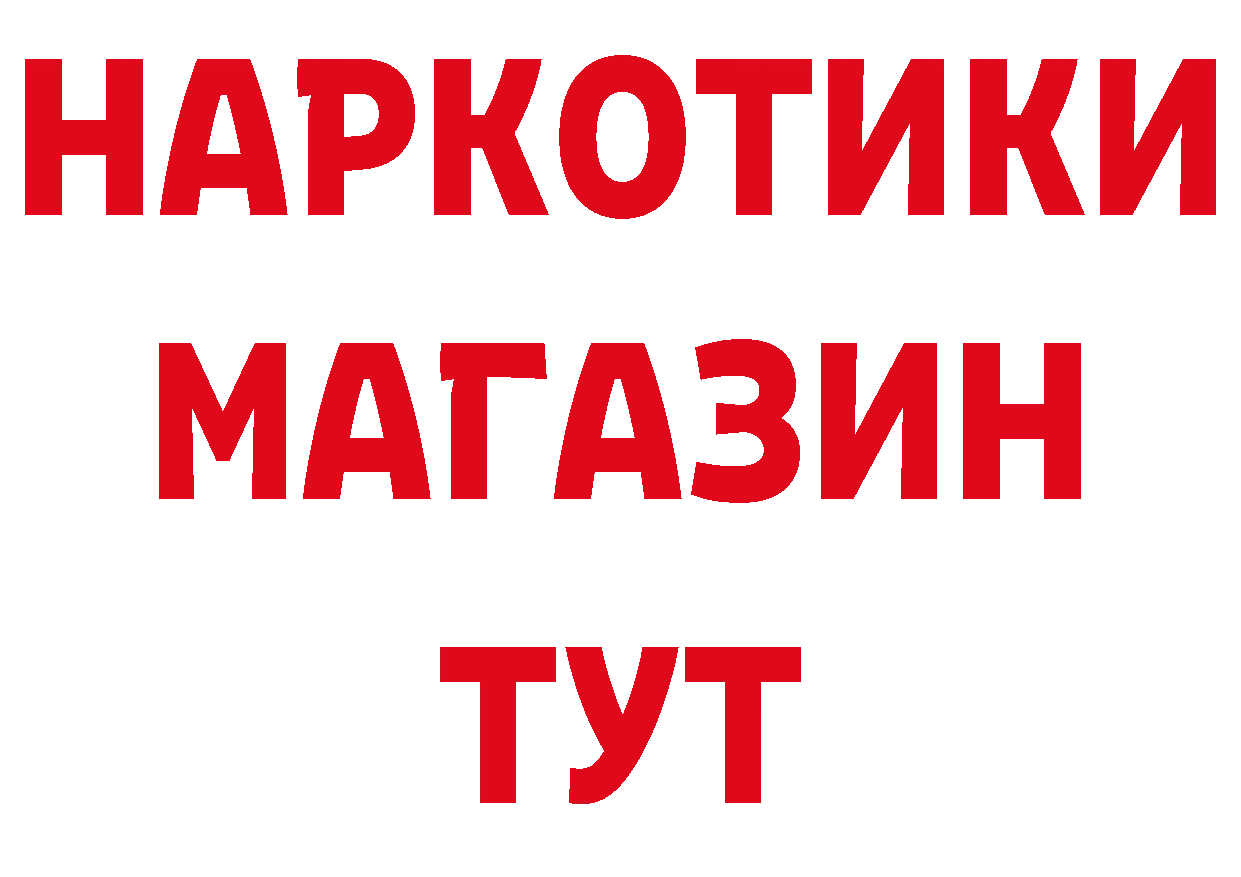 НАРКОТИКИ
МАГАЗИН
ТУТ